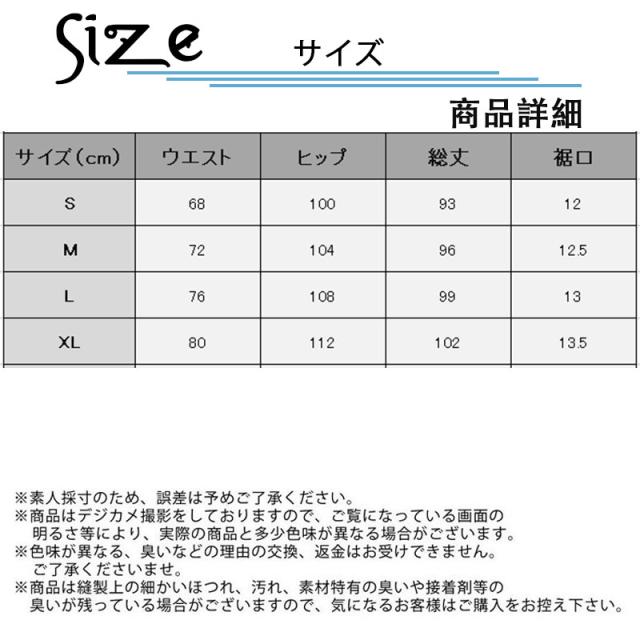 Size サイズ

商品詳細

| サイズ(cm) | ウエスト | ヒップ | 総丈 | 裾口 |
|---|---|---|---|---|
| S | 68 | 100 | 93 | 12 |
| M | 72 | 104 | 96 | 12.5 |
| L | 76 | 108 | 99 | 13 |
| XL | 80 | 112 | 102 | 13.5 |

※素人採寸のため、誤差は予めご了承ください。
※商品はデジカメ撮影をしておりますので、ご覧になっている画面の明るさ等により、実際の商品と多少色味が異なる場合がございます。
※色味が異なる、臭いなどの理由の交換、返金はお受けできません。ご了承くださいませ。
※商品は縫製上の細かいほつれ、汚れ、素材特有の臭いや接着剤等の臭いが残っている場合がございますので、気になるお客様はご購入をお控え下さい。